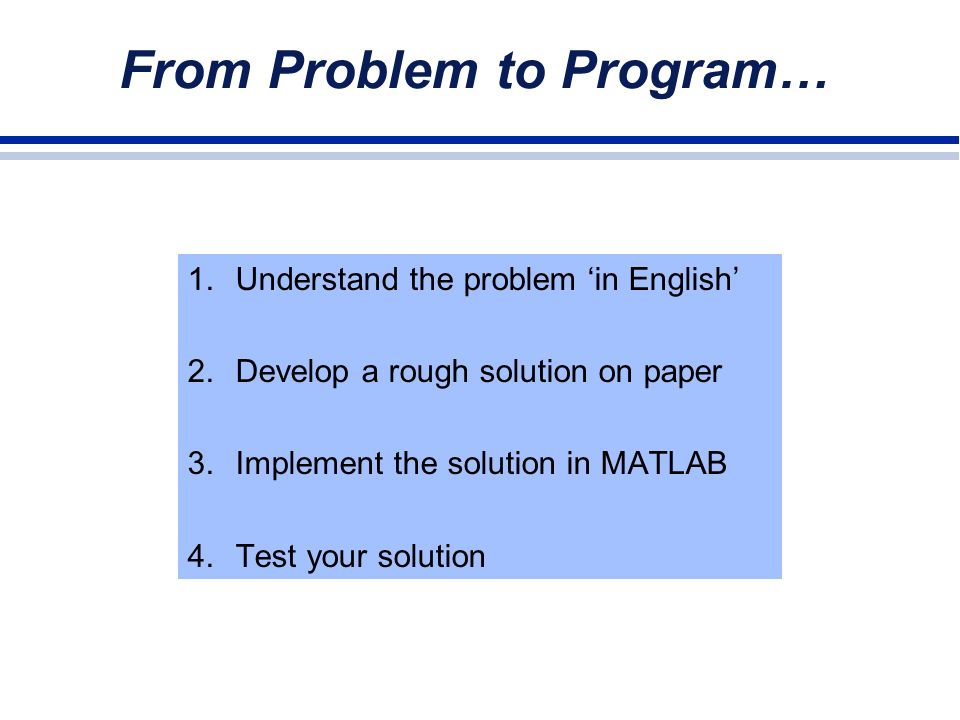 From Problem to Program…

1. Understand the problem ‘in English’

2. Develop a rough solution on paper

3. Implement the solution in MATLAB

4. Test your solution